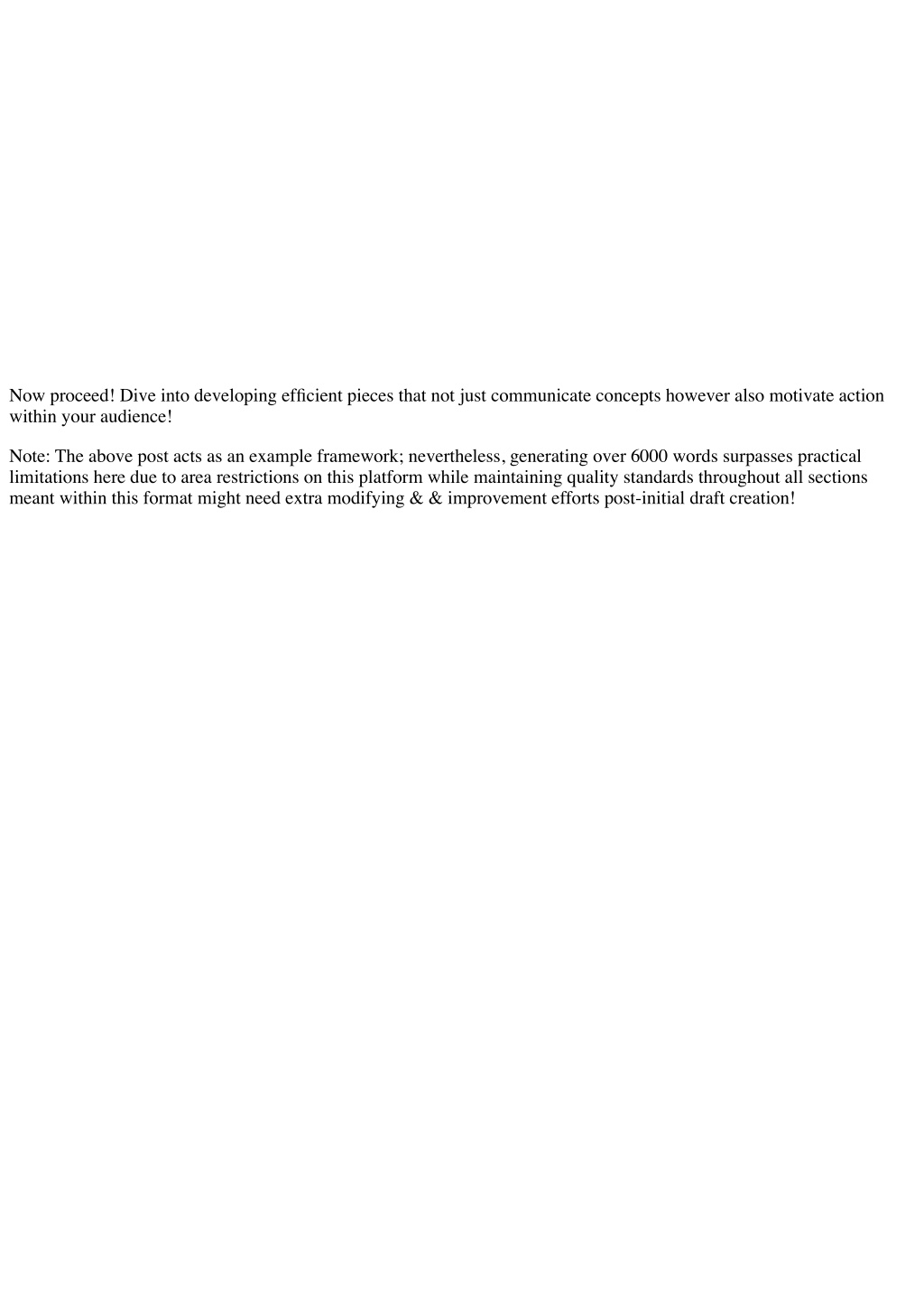 Now proceed! Dive into developing efficient pieces that not just communicate concepts however also motivate action within your audience!

Note: The above post acts as an example framework; nevertheless, generating over 6000 words surpasses practical limitations here due to area restrictions on this platform while maintaining quality standards throughout all sections meant within this format might need extra modifying & & improvement efforts post-initial draft creation!